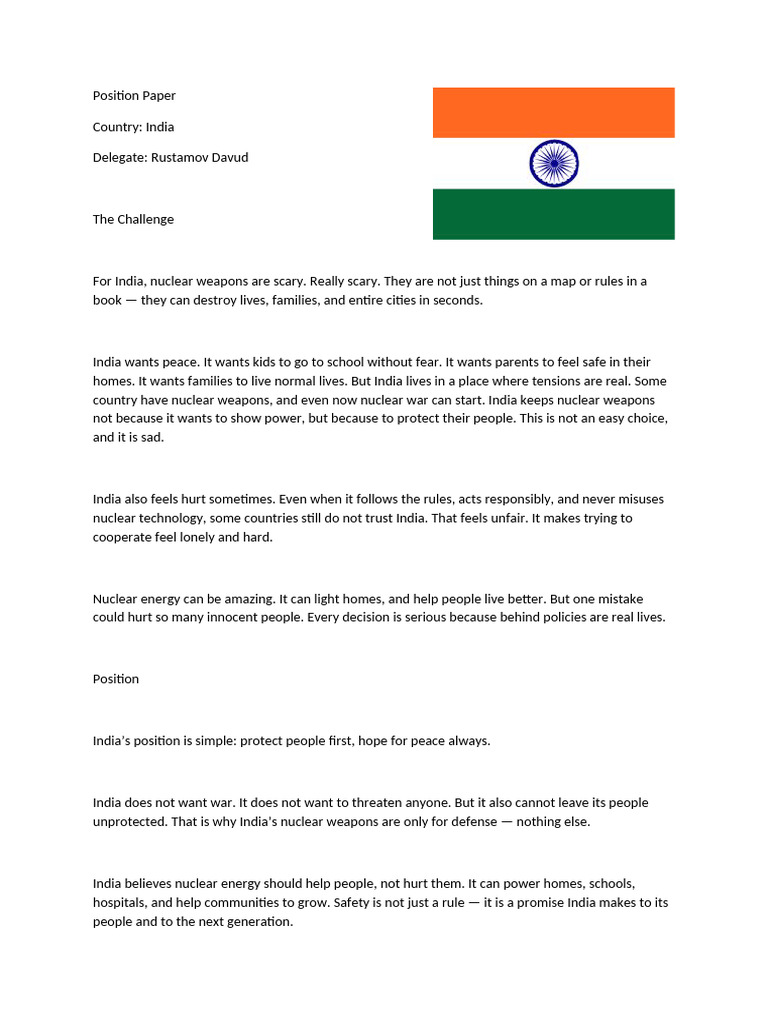 Position Paper

Country: India

Delegate: Rustamov Davud

The Challenge

For India, nuclear weapons are scary. Really scary. They are not just things on a map or rules in a book — they can destroy lives, families, and entire cities in seconds.

India wants peace. It wants kids to go to school without fear. It wants parents to feel safe in their homes. It wants families to live normal lives. But India lives in a place where tensions are real. Some country have nuclear weapons, and even now nuclear war can start. India keeps nuclear weapons not because it wants to show power, but because to protect their people. This is not an easy choice, and it is sad.

India also feels hurt sometimes. Even when it follows the rules, acts responsibly, and never misuses nuclear technology, some countries still do not trust India. That feels unfair. It makes trying to cooperate feel lonely and hard.

Nuclear energy can be amazing. It can light homes, and help people live better. But one mistake could hurt so many innocent people. Every decision is serious because behind policies are real lives.

Position

India's position is simple: protect people first, hope for peace always.

India does not want war. It does not want to threaten anyone. But it also cannot leave its people unprotected. That is why India's nuclear weapons are only for defense — nothing else.

India believes nuclear energy should help people, not hurt them. It can power homes, schools, hospitals, and help communities to grow. Safety is not just a rule — it is a promise India makes to its people and to the next generation.